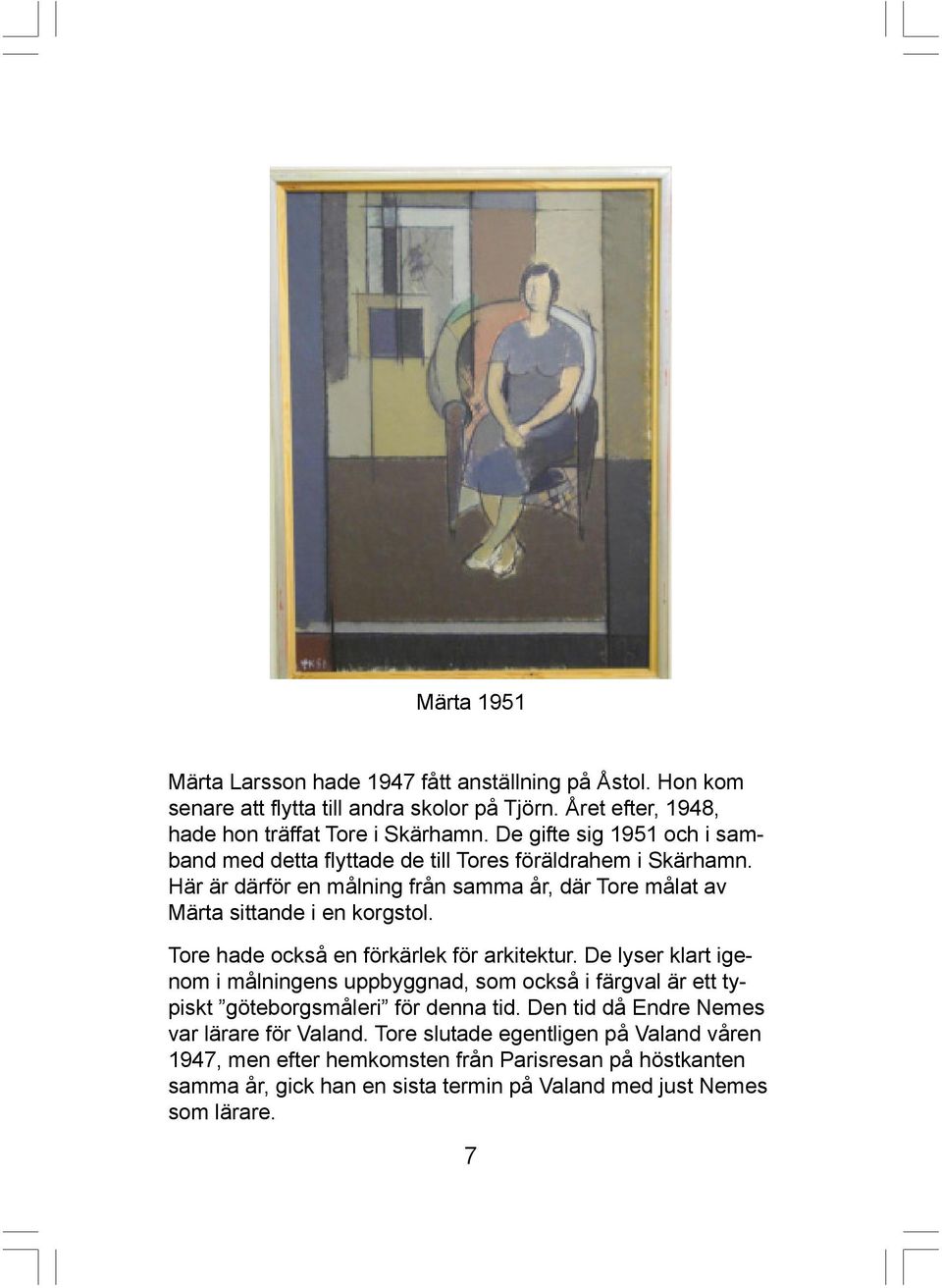 Märta 1951

Märta Larsson hade 1947 fått anställning på Åstol. Hon kom senare att flytta till andra skolor på Tjörn. Året efter, 1948, hade hon träffat Tore i Skärhamn. De gifte sig 1951 och i samband med detta flyttade de till Tores föräldrahem i Skärhamn. Här är därför en målning från samma år, där Tore målat av Märta sittande i en korgstol.

Tore hade också en förkärlek för arkitektur. De lyser klart igenom i målningens uppbyggnad, som också i färgval är ett typiskt ”göteborgsmåleri” för denna tid. Den tid då Endre Nemes var lärare för Valand. Tore slutade egentligen på Valand våren 1947, men efter hemkomsten från Parisresan på höstkanten samma år, gick han en sista termin på Valand med just Nemes som lärare.

7